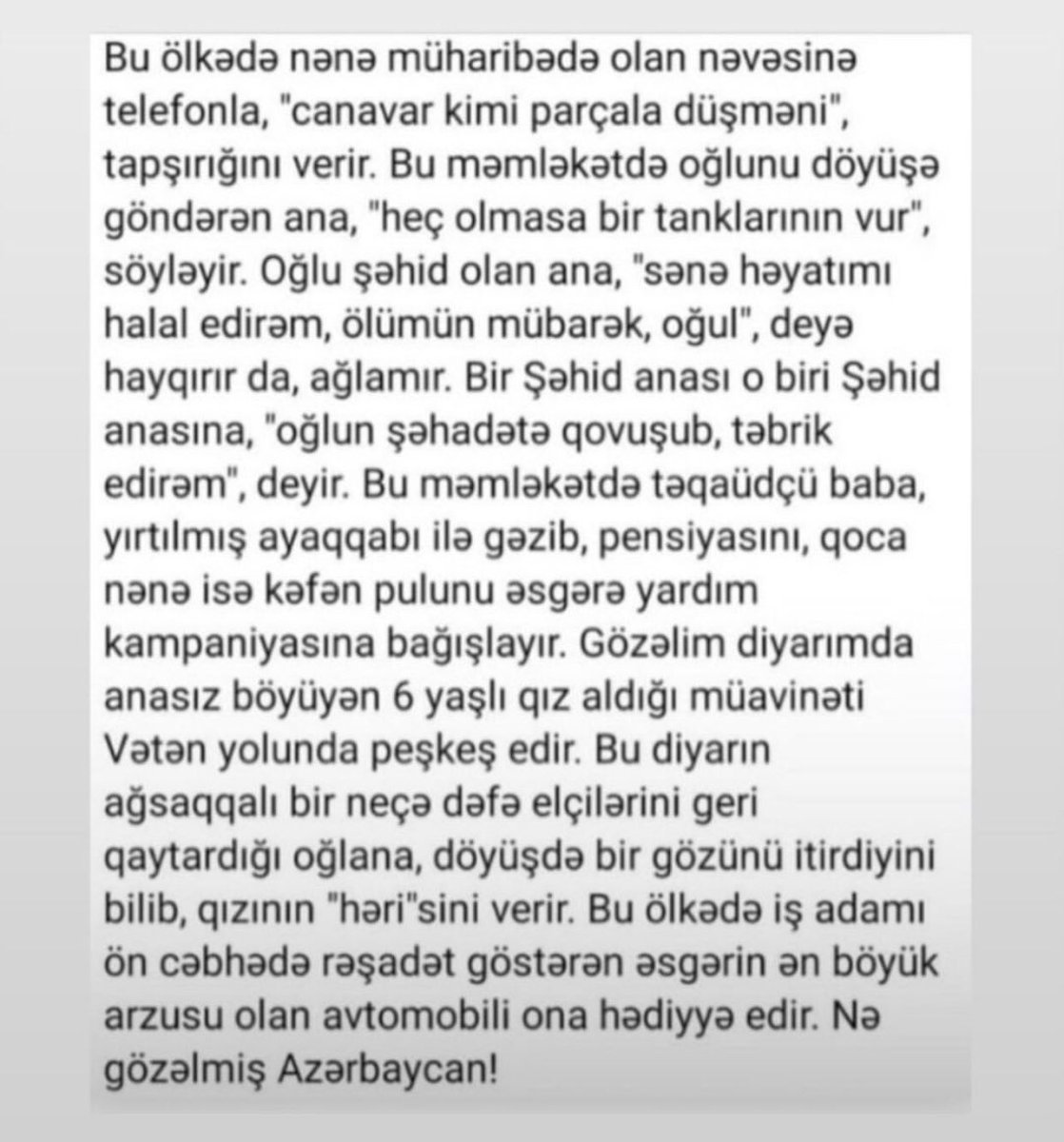 Bu ölkədə nənə müharibədə olan nəvəsinə telefonla, "canavar kimi parçala düşməni", tapşırığını verir. Bu məmləkətdə oğlunu döyüşə göndərən ana, "heç olmasa bir tanklarının vur", söyləyir. Oğlu şəhid olan ana, "sənə həyatımı halal edirəm, ölümün mübarək, oğul", deyə hayqırır da, ağlamır. Bir Şəhid anası o biri Şəhid anasına, "oğlun şəhadətə qovuşub, təbrik edirəm", deyir. Bu məmləkətdə təqaüdçü baba, yırtılmış ayaqqabı ilə gəzib, pensiyasını, qoca nənə isə kəfən pulunu əsgərə yardım kampaniyasına bağışlayır. Gözəlim diyarımda anasız böyüyən 6 yaşlı qız aldığı müavinəti Vətən yolunda peşkeş edir. Bu diyarın ağsaqqalı bir neçə dəfə elçilərini geri qaytardığı oğlana, döyüşdə bir gözünü itirdiyini bilib, qızının "həri"sini verir. Bu ölkədə iş adamı ön cəbhədə rəşadət göstərən əsgərin ən böyük arzusu olan avtomobili ona hədiyyə edir. Nə gözəlmiş Azərbaycan!